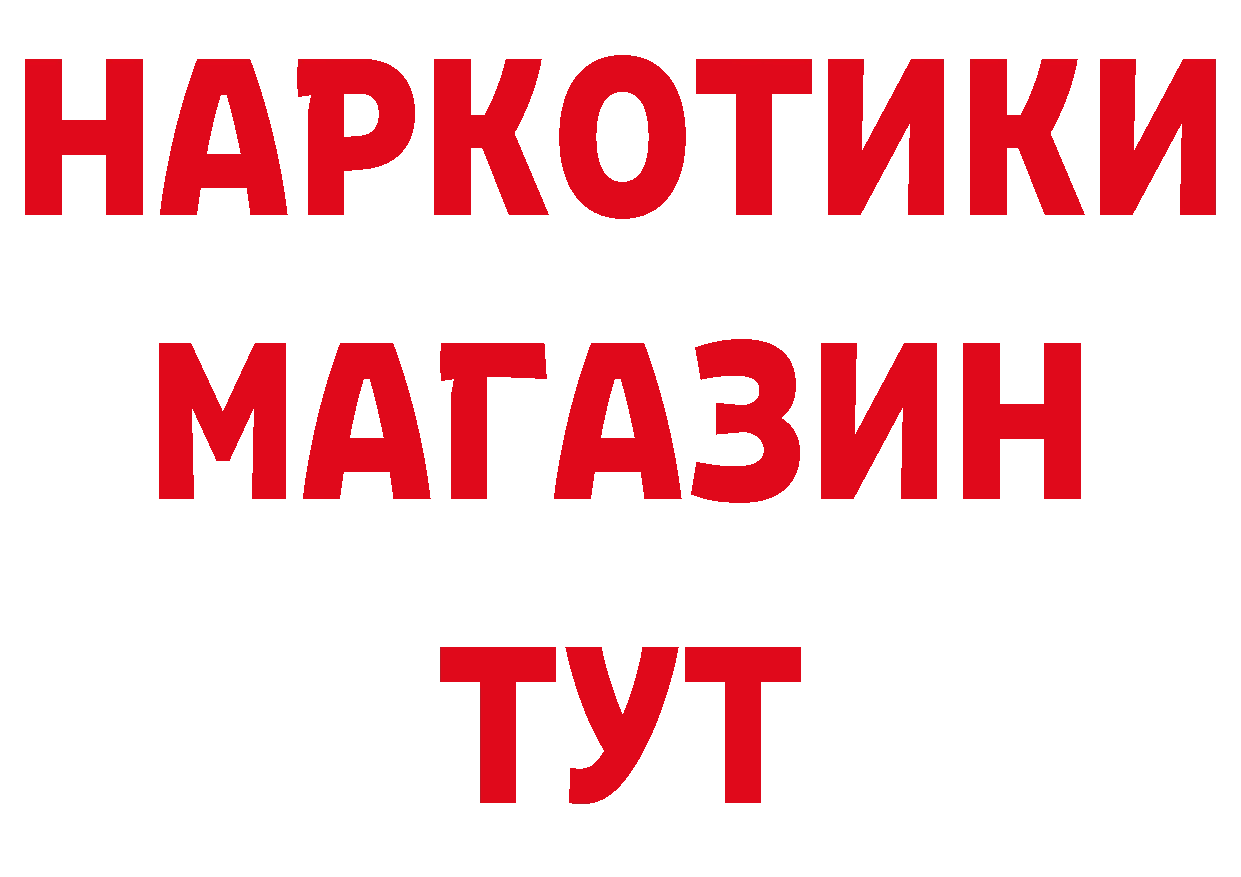 НАРКОТИКИ
МАГАЗИН
ТУТ